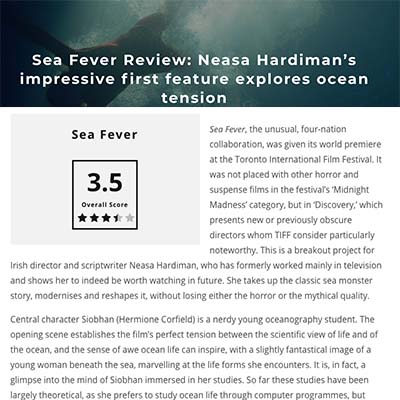 Sea Fever Review: Neasa Hardiman's impressive first feature explores ocean tension

Sea Fever

3.5

Overall Score

Sea Fever, the unusual, four-nation collaboration, was given its world premiere at the Toronto International Film Festival. It was not placed with other horror and suspense films in the festival's 'Midnight Madness' category, but in 'Discovery,' which presents new or previously obscure directors whom TIFF consider particularly noteworthy. This is a breakout project for Irish director and scriptwriter Neasa Hardiman, who has formerly worked mainly in television and shows her to indeed be worth watching in future. She takes up the classic sea monster story, modernises and reshapes it, without losing either the horror or the mythical quality.

Central character Siobhan (Hermione Corfield) is a nerdy young oceanography student. The opening scene establishes the film's perfect tension between the scientific view of life and of the ocean, and the sense of awe ocean life can inspire, with a slightly fantastical image of a young woman beneath the sea, marvelling at the life forms she encounters. It is, in fact, a glimpse into the mind of Siobhan immersed in her studies. So far these studies have been largely theoretical, as she prefers to study ocean life through computer programmes, but